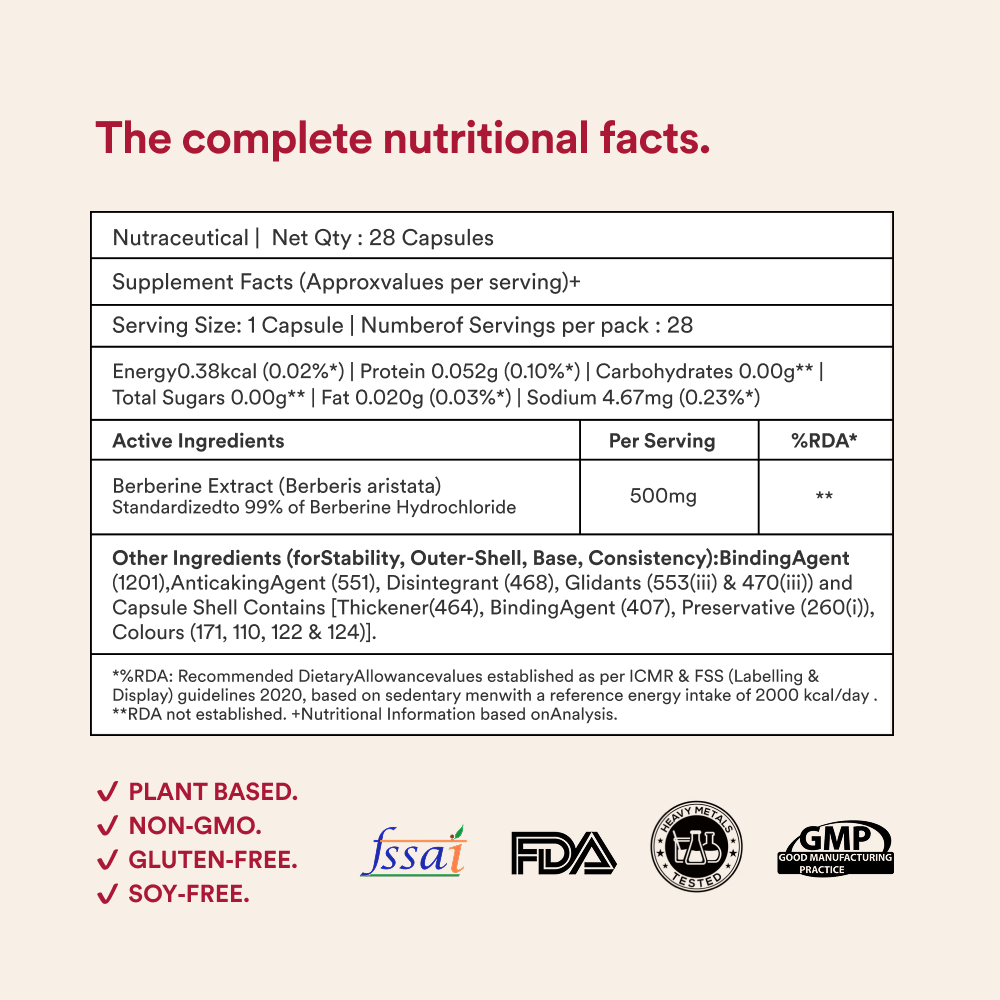 The complete nutritional facts.

Nutraceutical | Net Qty : 28 Capsules

Supplement Facts (Approxvalues per serving)+

Serving Size: 1 Capsule | Numberof Servings per pack : 28

Energy0.38kcal (0.02%*) | Protein 0.052g (0.10%*) | Carbohydrates 0.00g** | Total Sugars 0.00g** | Fat 0.020g (0.03%*) | Sodium 4.67mg (0.23%*)

| Active Ingredients | Per Serving | %RDA* |
|---|---|---|
| Berberine Extract (Berberis aristata) Standardizedto 99% of Berberine Hydrochloride | 500mg | ** |

Other Ingredients (forStability, Outer-Shell, Base, Consistency):BindingAgent (1201),AnticakingAgent (551), Disintegrant (468), Glidants (553(iii) & 470(iii)) and Capsule Shell Contains [Thickener(464), BindingAgent (407), Preservative (260(i)), Colours (171, 110, 122 & 124)].

*%RDA: Recommended DietaryAllowancevalues established as per ICMR & FSS (Labelling & Display) guidelines 2020, based on sedentary menwith a reference energy intake of 2000 kcal/day . **RDA not established. +Nutritional Information based onAnalysis.

✓ PLANT BASED.
✓ NON-GMO.
✓ GLUTEN-FREE.
✓ SOY-FREE.

fssai

FDA

HEAVY METALS TESTED

GMP GOOD MANUFACTURING PRACTICE